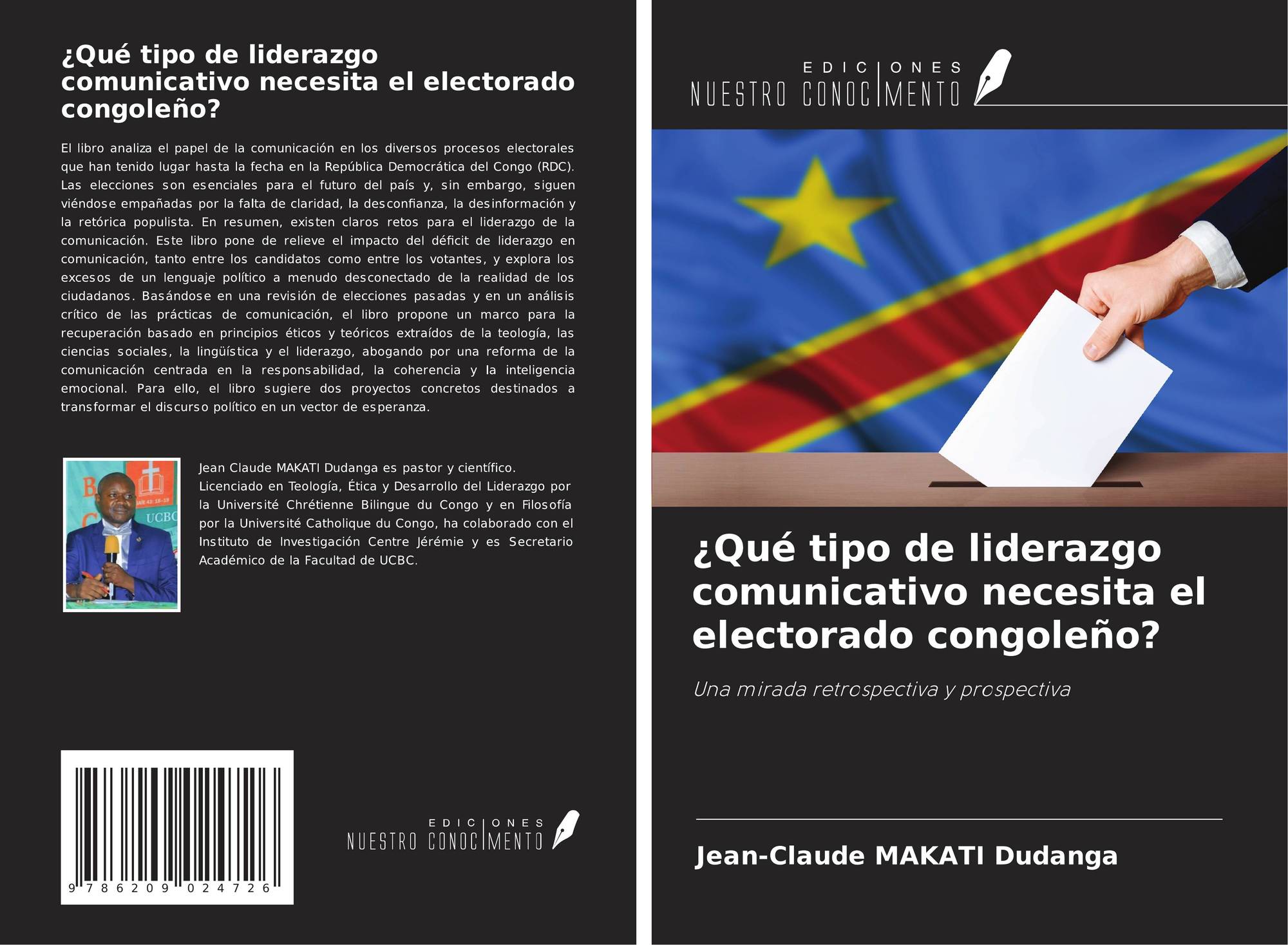 ¿Qué tipo de liderazgo comunicativo necesita el electorado congoleño?

El libro analiza el papel de la comunicación en los diversos procesos electorales que han tenido lugar hasta la fecha en la República Democrática del Congo (RDC). Las elecciones son esenciales para el futuro del país y, sin embargo, siguen viéndose empañadas por la falta de claridad, la desconfianza, la desinformación y la retórica populista. En resumen, existen claros retos para el liderazgo de la comunicación. Este libro pone de relieve el impacto del déficit de liderazgo en comunicación, tanto entre los candidatos como entre los votantes, y explora los excesos de un lenguaje político a menudo desconectado de la realidad de los ciudadanos. Basándose en una revisión de elecciones pasadas y en un análisis crítico de las prácticas de comunicación, el libro propone un marco para la recuperación basado en principios éticos y teóricos extraídos de la teología, las ciencias sociales, la lingüística y el liderazgo, abogando por una reforma de la comunicación centrada en la responsabilidad, la coherencia y la inteligencia emocional. Para ello, el libro sugiere dos proyectos concretos destinados a transformar el discurso político en un vector de esperanza.

Jean Claude MAKATI Dudanga es pastor y científico. Licenciado en Teología, Ética y Desarrollo del Liderazgo por la Université Chrétienne Bilingue du Congo y en Filosofía por la Université Catholique du Congo, ha colaborado con el Instituto de Investigación Centre Jérémie y es Secretario Académico de la Facultad de UCBC.

9 786209 024726

EDICIONES
NUESTRO CONOCIMENTO

EDICIONES
NUESTRO CONOCIMENTO

¿Qué tipo de liderazgo comunicativo necesita el electorado congoleño?

Una mirada retrospectiva y prospectiva

Jean-Claude MAKATI Dudanga